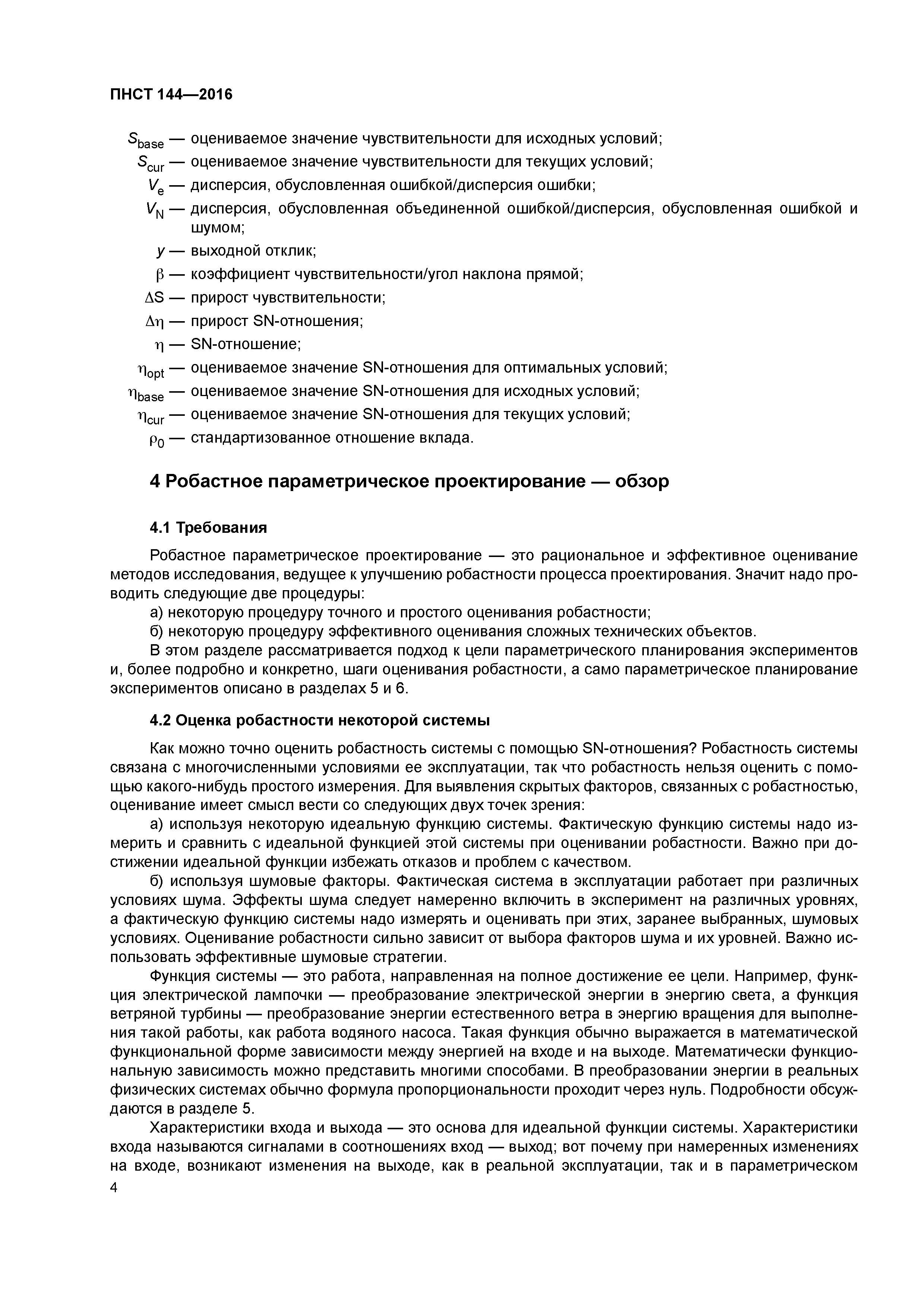 ПНСТ 144—2016

$S_{base}$ — оцениваемое значение чувствительности для исходных условий;
$S_{cur}$ — оцениваемое значение чувствительности для текущих условий;
$V_e$ — дисперсия, обусловленная ошибкой/дисперсия ошибки;
$V_N$ — дисперсия, обусловленная объединенной ошибкой/дисперсия, обусловленная ошибкой и шумом;
$y$ — выходной отклик;
$\beta$ — коэффициент чувствительности/угол наклона прямой;
$\Delta S$ — прирост чувствительности;
$\Delta\eta$ — прирост SN-отношения;
$\eta$ — SN-отношение;
$\eta_{opt}$ — оцениваемое значение SN-отношения для оптимальных условий;
$\eta_{base}$ — оцениваемое значение SN-отношения для исходных условий;
$\eta_{cur}$ — оцениваемое значение SN-отношения для текущих условий;
$\rho_0$ — стандартизованное отношение вклада.

4 Робастное параметрическое проектирование — обзор

4.1 Требования

Робастное параметрическое проектирование — это рациональное и эффективное оценивание методов исследования, ведущее к улучшению робастности процесса проектирования. Значит надо проводить следующие две процедуры:

а) некоторую процедуру точного и простого оценивания робастности;

б) некоторую процедуру эффективного оценивания сложных технических объектов.

В этом разделе рассматривается подход к цели параметрического планирования экспериментов и, более подробно и конкретно, шаги оценивания робастности, а само параметрическое планирование экспериментов описано в разделах 5 и 6.

4.2 Оценка робастности некоторой системы

Как можно точно оценить робастность системы с помощью SN-отношения? Робастность системы связана с многочисленными условиями ее эксплуатации, так что робастность нельзя оценить с помощью какого-нибудь простого измерения. Для выявления скрытых факторов, связанных с робастностью, оценивание имеет смысл вести со следующих двух точек зрения:

а) используя некоторую идеальную функцию системы. Фактическую функцию системы надо измерить и сравнить с идеальной функцией этой системы при оценивании робастности. Важно при достижении идеальной функции избежать отказов и проблем с качеством.

б) используя шумовые факторы. Фактическая система в эксплуатации работает при различных условиях шума. Эффекты шума следует намеренно включить в эксперимент на различных уровнях, а фактическую функцию системы надо измерять и оценивать при этих, заранее выбранных, шумовых условиях. Оценивание робастности сильно зависит от выбора факторов шума и их уровней. Важно использовать эффективные шумовые стратегии.

Функция системы — это работа, направленная на полное достижение ее цели. Например, функция электрической лампочки — преобразование электрической энергии в энергию света, а функция ветряной турбины — преобразование энергии естественного ветра в энергию вращения для выполнения такой работы, как работа водяного насоса. Такая функция обычно выражается в математической функциональной форме зависимости между энергией на входе и на выходе. Математически функциональную зависимость можно представить многими способами. В преобразовании энергии в реальных физических системах обычно формула пропорциональности проходит через нуль. Подробности обсуждаются в разделе 5.

Характеристики входа и выхода — это основа для идеальной функции системы. Характеристики входа называются сигналами в соотношениях вход — выход; вот почему при намеренных изменениях на входе, возникают изменения на выходе, как в реальной эксплуатации, так и в параметрическом

4